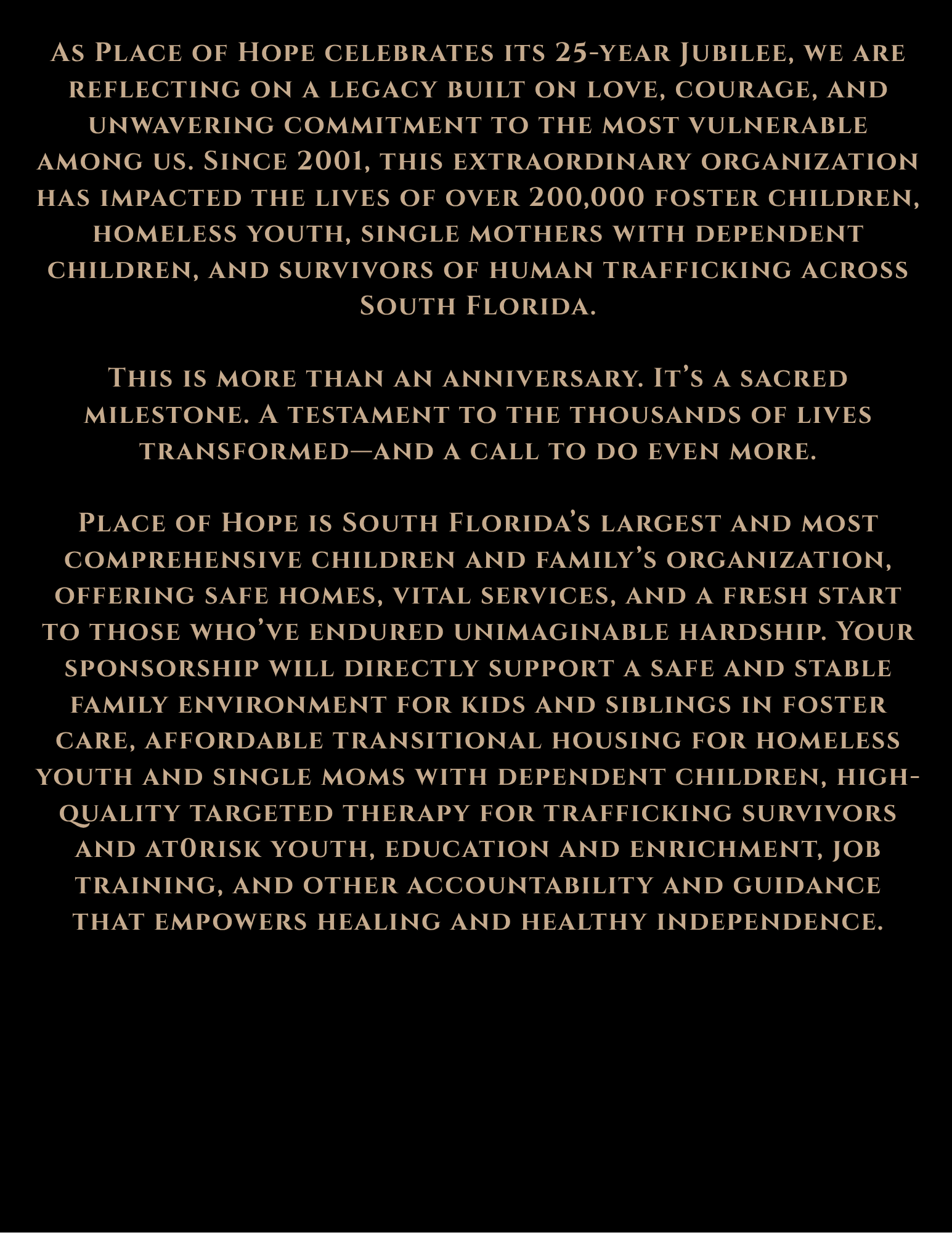 As Place of Hope celebrates its 25-year Jubilee, we are reflecting on a legacy built on love, courage, and unwavering commitment to the most vulnerable among us. Since 2001, this extraordinary organization has impacted the lives of over 200,000 foster children, homeless youth, single mothers with dependent children, and survivors of human trafficking across South Florida.

This is more than an anniversary. It's a sacred milestone. A testament to the thousands of lives transformed—and a call to do even more.

Place of Hope is South Florida's largest and most comprehensive children and family's organization, offering safe homes, vital services, and a fresh start to those who've endured unimaginable hardship. Your sponsorship will directly support a safe and stable family environment for kids and siblings in foster care, affordable transitional housing for homeless youth and single moms with dependent children, high-quality targeted therapy for trafficking survivors and at0risk youth, education and enrichment, job training, and other accountability and guidance that empowers healing and healthy independence.